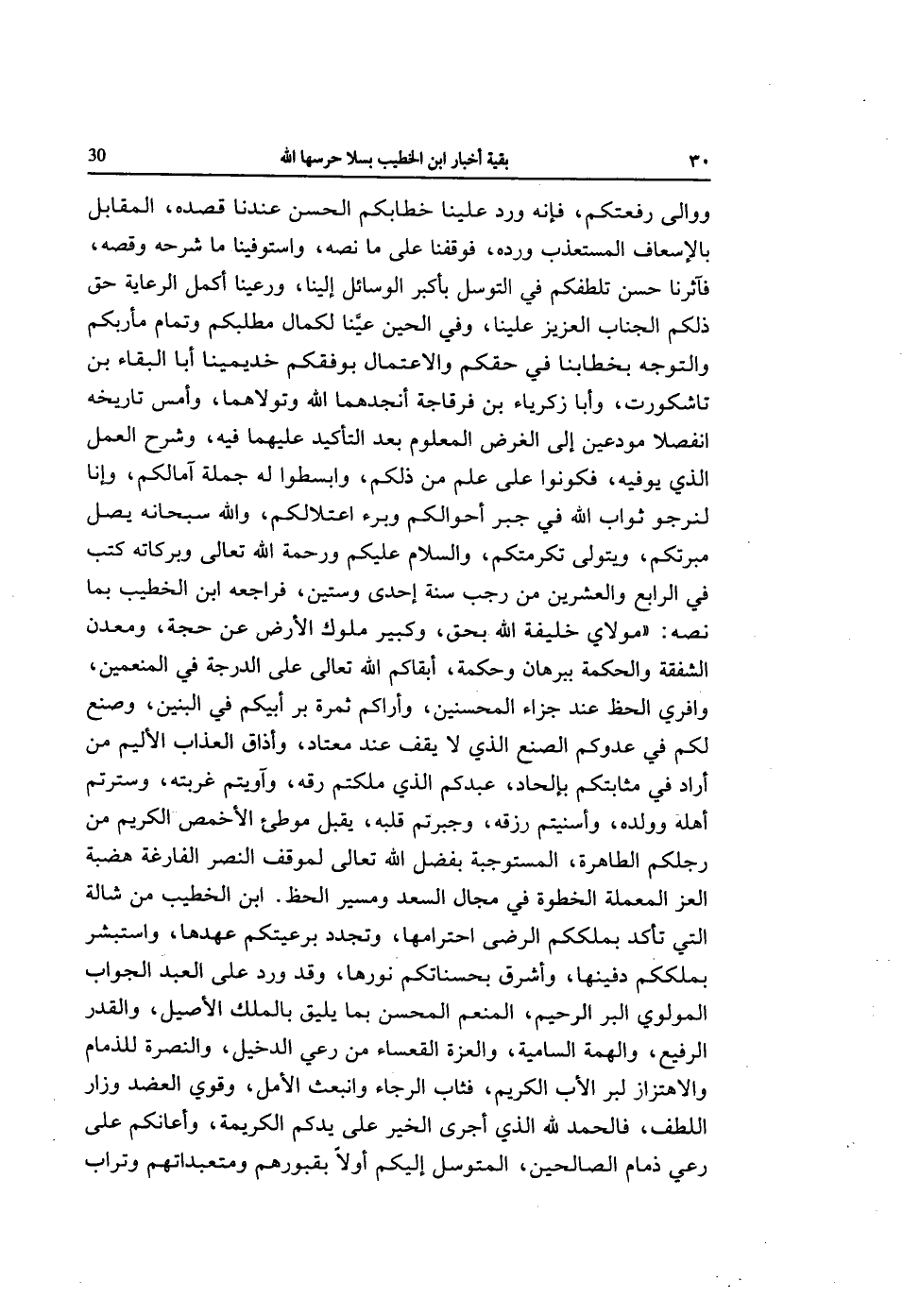 ٣٠ بقية أخبار ابن الخطيب بسلا حرسها الله 30

ووالى رفعتكم، فإنه ورد علينا خطابكم الحسن عندنا قصده، المقابل بالإسعاف المستعذب ورده، فوقفنا على ما نصه، واستوفينا ما شرحه وقصه، فآثرنا حسن تلطفكم في التوسل بأكبر الوسائل إلينا، ورعينا أكمل الرعاية حق ذلكم الجناب العزيز علينا، وفي الحين عيّنا لكمال مطلبكم وتمام مأربكم والتوجه بخطابنا في حقكم والاعتمال بوفقكم خديمينا أبا البقاء بن تاشكورت، وأبا زكرياء بن فرقاجة أنجدهما الله وتولاهما، وأمس تاريخه انفصلا مودعين إلى الغرض المعلوم بعد التأكيد عليهما فيه، وشرح العمل الذي يوفيه، فكونوا على علم من ذلكم، وابسطوا له جملة آمالكم، وإنا لنرجو ثواب الله في جبر أحوالكم وبرء اعتلالكم، والله سبحانه يصل مبرتكم، ويتولى تكرمتكم، والسلام عليكم ورحمة الله تعالى وبركاته كتب في الرابع والعشرين من رجب سنة إحدى وستين، فراجعه ابن الخطيب بما نصه: «مولاي خليفة الله بحق، وكبير ملوك الأرض عن حجة، ومعدن الشفقة والحكمة ببرهان وحكمة، أبقاكم الله تعالى على الدرجة في المنعمين، وافري الحظ عند جزاء المحسنين، وأراكم ثمرة بر أبيكم في البنين، وصنع لكم في عدوكم الصنع الذي لا يقف عند معتاد، وأذاق العذاب الأليم من أراد في مثابتكم بإلحاد، عبدكم الذي ملكتم رقه، وآويتم غربته، وسترتم أهله وولده، وأسنيتم رزقه، وجبرتم قلبه، يقبل موطئ الأخمص الكريم من رجلكم الطاهرة، المستوجبة بفضل الله تعالى لموقف النصر الفارغة هضبة العز المعملة الخطوة في مجال السعد ومسير الحظ. ابن الخطيب من شالة التي تأكد بملككم الرضى احترامها، وتجدد برعيتكم عهدها، واستبشر بملككم دفينها، وأشرق بحسناتكم نورها، وقد ورد على العبد الجواب المولوي البر الرحيم، المنعم المحسن بما يليق بالملك الأصيل، والقدر الرفيع، والهمة السامية، والعزة القعساء من رعي الدخيل، والنصرة للذمام والاهتزاز لبر الأب الكريم، فثاب الرجاء وانبعث الأمل، وقوي العضد وزار اللطف، فالحمد لله الذي أجرى الخير على يدكم الكريمة، وأعانكم على رعي ذمام الصالحين، المتوسل إليكم أولاً بقبورهم ومتعبداتهم وتراب